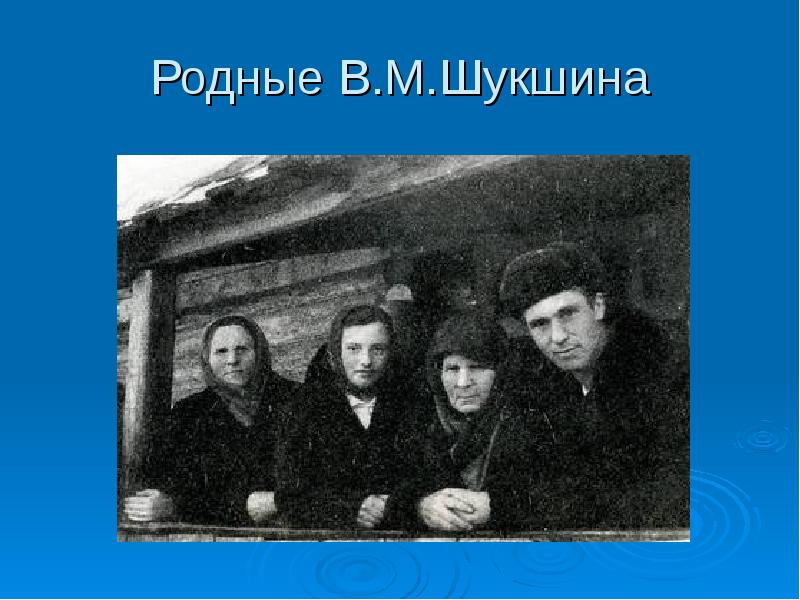 Родные В.М.Шукшина